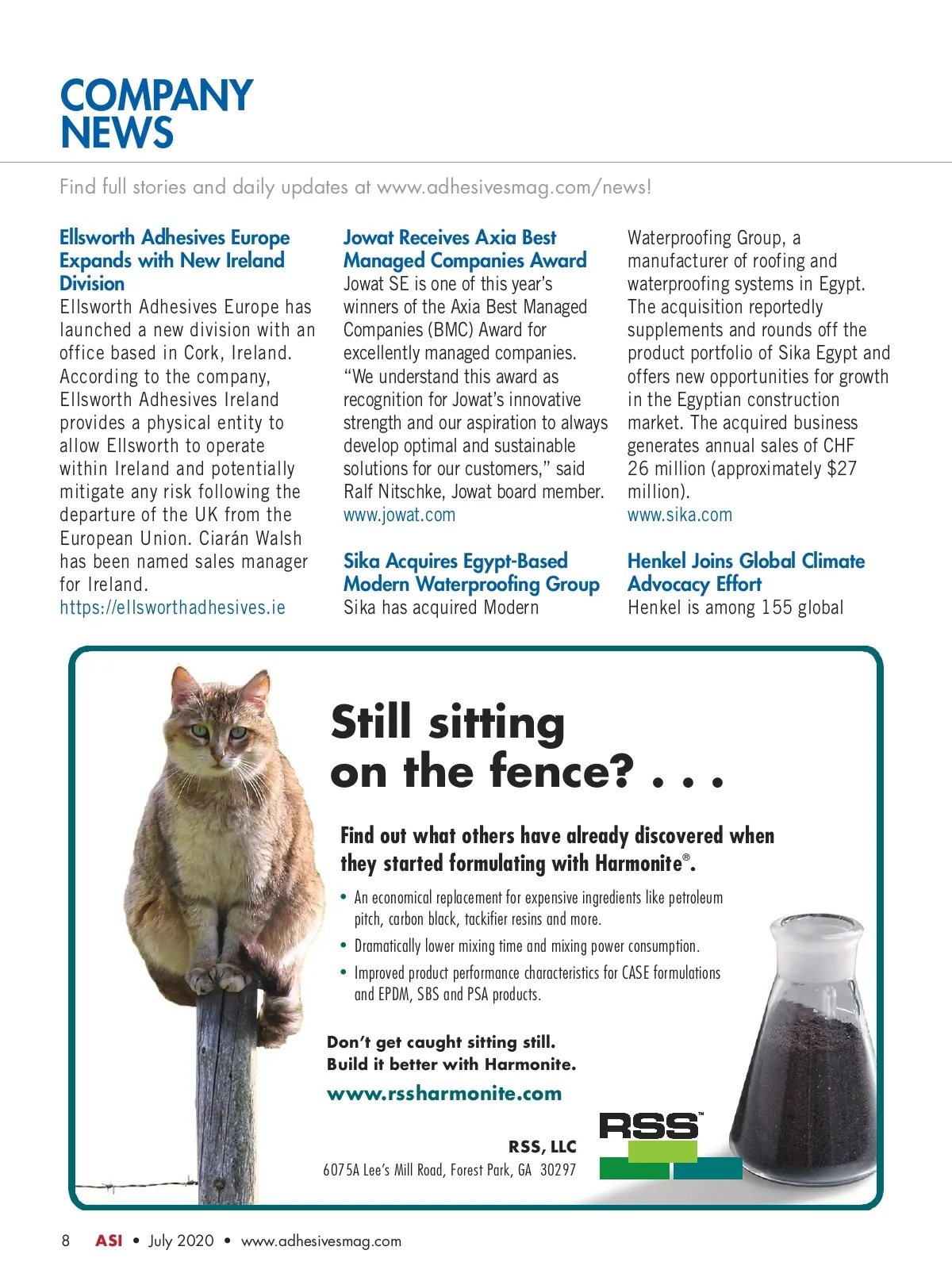 COMPANY NEWS

Find full stories and daily updates at www.adhesivesmag.com/news!

Ellsworth Adhesives Europe Expands with New Ireland Division

Ellsworth Adhesives Europe has launched a new division with an office based in Cork, Ireland. According to the company, Ellsworth Adhesives Ireland provides a physical entity to allow Ellsworth to operate within Ireland and potentially mitigate any risk following the departure of the UK from the European Union. Ciarán Walsh has been named sales manager for Ireland.
https://ellsworthadhesives.ie

Jowat Receives Axia Best Managed Companies Award

Jowat SE is one of this year's winners of the Axia Best Managed Companies (BMC) Award for excellently managed companies. "We understand this award as recognition for Jowat's innovative strength and our aspiration to always develop optimal and sustainable solutions for our customers," said Ralf Nitschke, Jowat board member.
www.jowat.com

Sika Acquires Egypt-Based Modern Waterproofing Group

Sika has acquired Modern Waterproofing Group, a manufacturer of roofing and waterproofing systems in Egypt. The acquisition reportedly supplements and rounds off the product portfolio of Sika Egypt and offers new opportunities for growth in the Egyptian construction market. The acquired business generates annual sales of CHF 26 million (approximately $27 million).
www.sika.com

Henkel Joins Global Climate Advocacy Effort

Henkel is among 155 global

Still sitting on the fence? . . .

Find out what others have already discovered when they started formulating with Harmonite®.

• An economical replacement for expensive ingredients like petroleum pitch, carbon black, tackifier resins and more.
• Dramatically lower mixing time and mixing power consumption.
• Improved product performance characteristics for CASE formulations and EPDM, SBS and PSA products.

Don't get caught sitting still.
Build it better with Harmonite.

www.rssharmonite.com

RSS™

RSS, LLC
6075A Lee's Mill Road, Forest Park, GA 30297

8 ASI • July 2020 • www.adhesivesmag.com